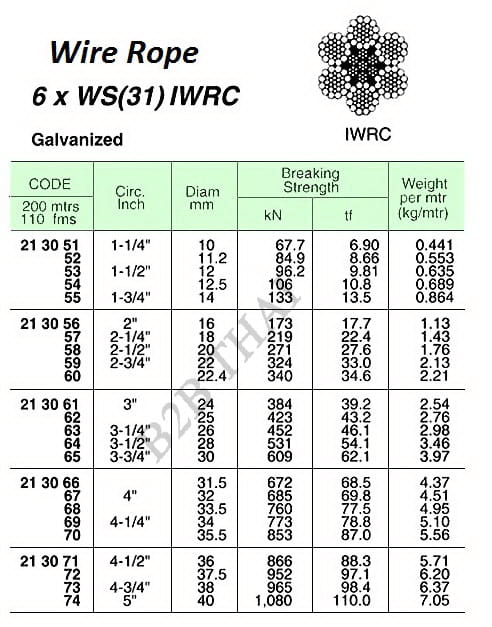 Wire Rope
6 x WS(31) IWRC

Galvanized

IWRC

| CODE 200 mtrs 110 fms | Circ. Inch | Diam mm | Breaking Strength kN | Breaking Strength tf | Weight per mtr (kg/mtr) |
|---|---|---|---|---|---|
| 21 30 51 | 1-1/4" | 10 | 67.7 | 6.90 | 0.441 |
| 52 | | 11.2 | 84.9 | 8.66 | 0.553 |
| 53 | 1-1/2" | 12 | 96.2 | 9.81 | 0.635 |
| 54 | | 12.5 | 106 | 10.8 | 0.689 |
| 55 | 1-3/4" | 14 | 133 | 13.5 | 0.864 |
| 21 30 56 | 2" | 16 | 173 | 17.7 | 1.13 |
| 57 | 2-1/4" | 18 | 219 | 22.4 | 1.43 |
| 58 | 2-1/2" | 20 | 271 | 27.6 | 1.76 |
| 59 | 2-3/4" | 22 | 324 | 33.0 | 2.13 |
| 60 | | 22.4 | 340 | 34.6 | 2.21 |
| 21 30 61 | 3" | 24 | 384 | 39.2 | 2.54 |
| 62 | | 25 | 423 | 43.2 | 2.76 |
| 63 | 3-1/4" | 26 | 452 | 46.1 | 2.98 |
| 64 | 3-1/2" | 28 | 531 | 54.1 | 3.46 |
| 65 | 3-3/4" | 30 | 609 | 62.1 | 3.97 |
| 21 30 66 | | 31.5 | 672 | 68.5 | 4.37 |
| 67 | 4" | 32 | 685 | 69.8 | 4.51 |
| 68 | | 33.5 | 760 | 77.5 | 4.95 |
| 69 | 4-1/4" | 34 | 773 | 78.8 | 5.10 |
| 70 | | 35.5 | 853 | 87.0 | 5.56 |
| 21 30 71 | 4-1/2" | 36 | 866 | 88.3 | 5.71 |
| 72 | | 37.5 | 952 | 97.1 | 6.20 |
| 73 | 4-3/4" | 38 | 965 | 98.4 | 6.37 |
| 74 | 5" | 40 | 1,080 | 110.0 | 7.05 |

B2BTHAI